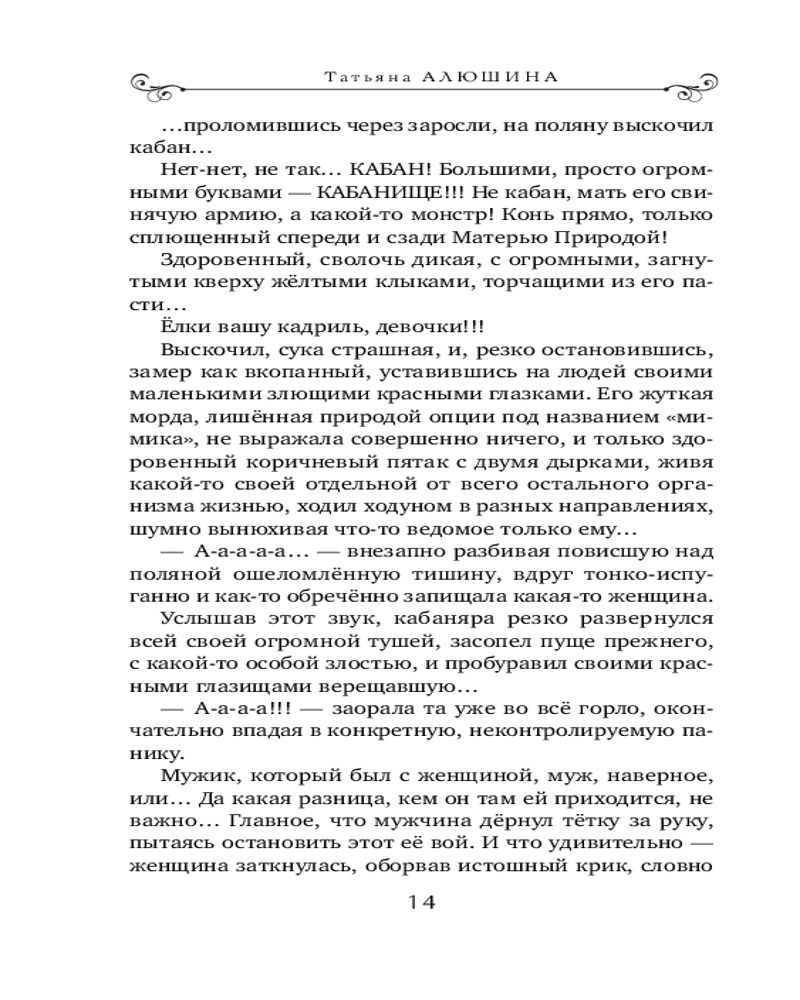 Татьяна АЛЮШИНА

...проломившись через заросли, на поляну выскочил кабан...

Нет-нет, не так... КАБАН! Большими, просто огромными буквами — КАБАНИЩЕ!!! Не кабан, мать его свинячую армию, а какой-то монстр! Конь прямо, только сплющенный спереди и сзади Матерью Природой!

Здоровенный, сволочь дикая, с огромными, загнутыми кверху жёлтыми клыками, торчащими из его пасти...

Ёлки вашу кадриль, девочки!!!

Выскочил, сука страшная, и, резко остановившись, замер как вкопанный, уставившись на людей своими маленькими злющими красными глазками. Его жуткая морда, лишённая природой опции под названием «мимика», не выражала совершенно ничего, и только здоровенный коричневый пятак с двумя дырками, живя какой-то своей отдельной от всего остального организма жизнью, ходил ходуном в разных направлениях, шумно вынюхивая что-то ведомое только ему...

— А-а-а-а-а... — внезапно разбивая повисшую над поляной ошеломлённую тишину, вдруг тонко-испуганно и как-то обречённо запищала какая-то женщина.

Услышав этот звук, кабаняра резко развернулся всей своей огромной тушей, засопел пуще прежнего, с какой-то особой злостью, и пробуравил своими красными глазищами верещавшую...

— А-а-а-а!!! — заорала та уже во всё горло, окончательно впадая в конкретную, неконтролируемую панику.

Мужик, который был с женщиной, муж, наверное, или... Да какая разница, кем он там ей приходится, не важно... Главное, что мужчина дёрнул тётку за руку, пытаясь остановить этот её вой. И что удивительно — женщина заткнулась, оборвав истошный крик, словно

14